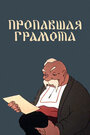 ПРОПАВШАЯ ГРАМОТА